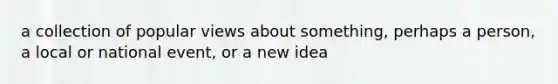 a collection of popular views about something, perhaps a person, a local or national event, or a new idea